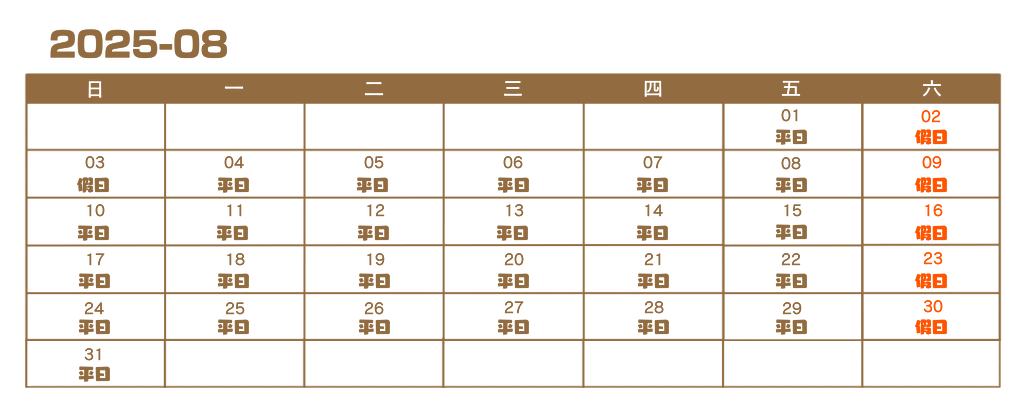 2025-08

| 日 | 一 | 二 | 三 | 四 | 五 | 六 |
|---|---|---|---|---|---|---|
| | | | | | 01 平日 | 02 假日 |
| 03 假日 | 04 平日 | 05 平日 | 06 平日 | 07 平日 | 08 平日 | 09 假日 |
| 10 平日 | 11 平日 | 12 平日 | 13 平日 | 14 平日 | 15 平日 | 16 假日 |
| 17 平日 | 18 平日 | 19 平日 | 20 平日 | 21 平日 | 22 平日 | 23 假日 |
| 24 平日 | 25 平日 | 26 平日 | 27 平日 | 28 平日 | 29 平日 | 30 假日 |
| 31 平日 | | | | | | |